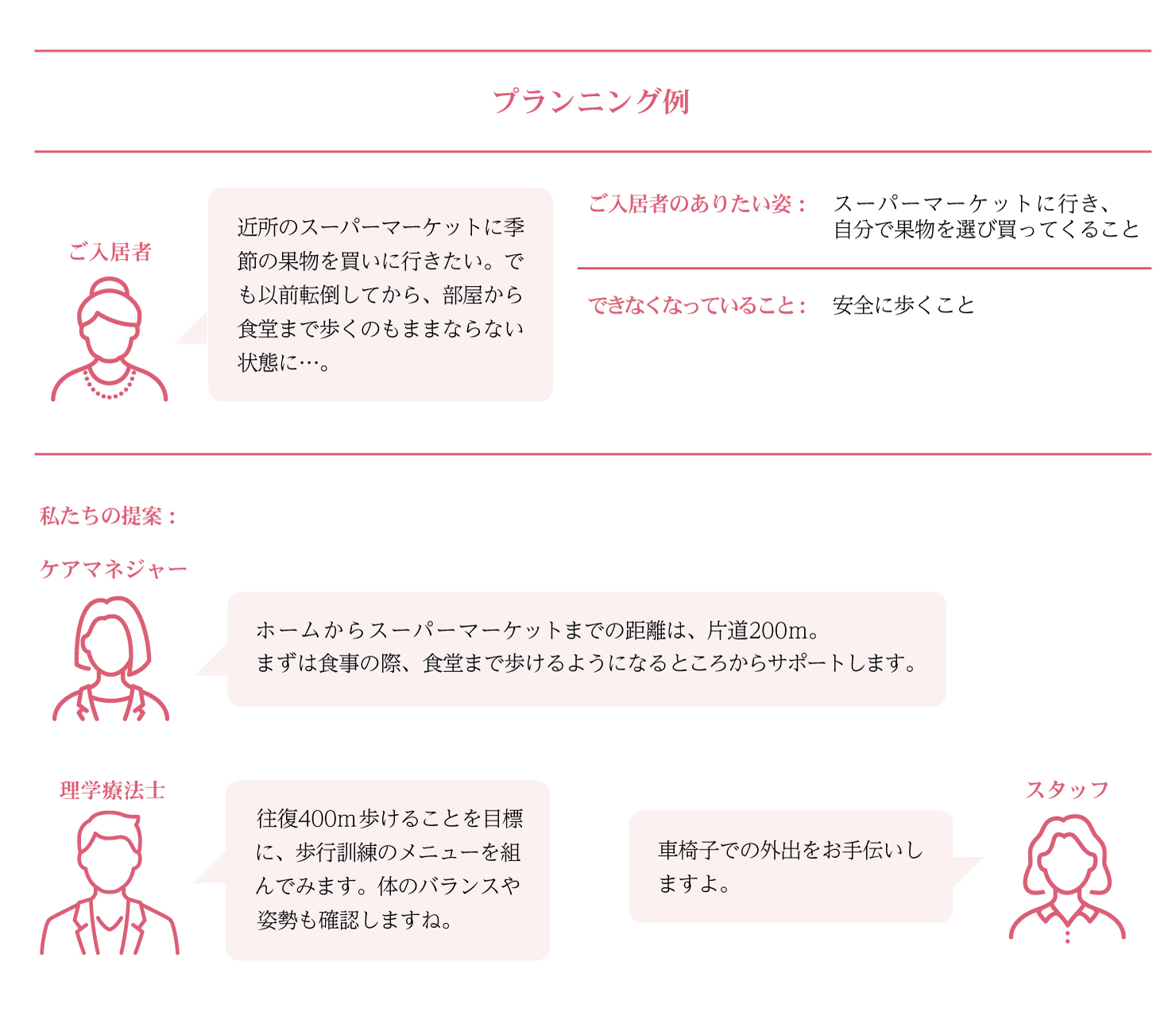 プランニング例

ご入居者

近所のスーパーマーケットに季節の果物を買いに行きたい。でも以前転倒してから、部屋から食堂まで歩くのもままならない状態に…。

ご入居者のありたい姿： スーパーマーケットに行き、自分で果物を選び買ってくること

できなくなっていること： 安全に歩くこと

私たちの提案：

ケアマネジャー

ホームからスーパーマーケットまでの距離は、片道200m。
まずは食事の際、食堂まで歩けるようになるところからサポートします。

理学療法士

往復400m歩けることを目標に、歩行訓練のメニューを組んでみます。体のバランスや姿勢も確認しますね。

スタッフ

車椅子での外出をお手伝いしますよ。